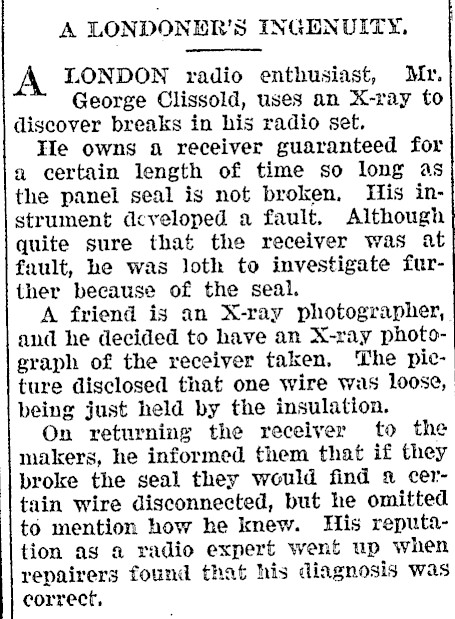 A LONDONER'S INGENUITY.

A LONDON radio enthusiast, Mr. George Clissold, uses an X-ray to discover breaks in his radio set.

He owns a receiver guaranteed for a certain length of time so long as the panel seal is not broken. His instrument developed a fault. Although quite sure that the receiver was at fault, he was loth to investigate further because of the seal.

A friend is an X-ray photographer, and he decided to have an X-ray photograph of the receiver taken. The picture disclosed that one wire was loose, being just held by the insulation.

On returning the receiver to the makers, he informed them that if they broke the seal they would find a certain wire disconnected, but he omitted to mention how he knew. His reputation as a radio expert went up when repairers found that his diagnosis was correct.